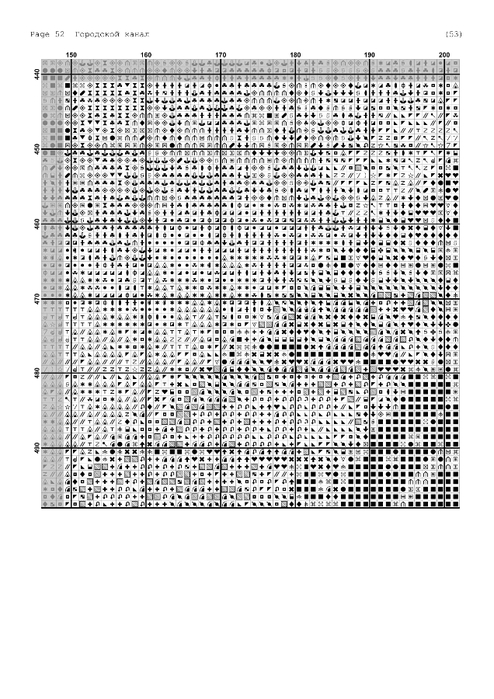 Page 52 Городской канал (53)

150 160 170 180 190 200

440
450
460
470
480
490